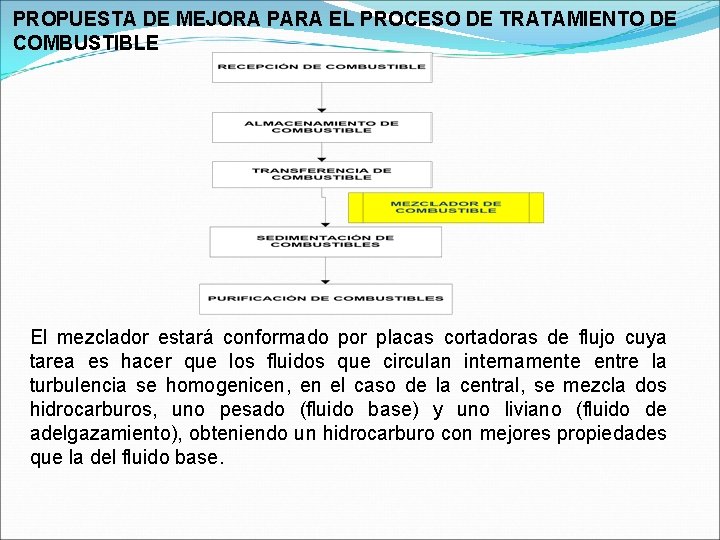 PROPUESTA DE MEJORA PARA EL PROCESO DE TRATAMIENTO DE COMBUSTIBLE

RECEPCIÓN DE COMBUSTIBLE

ALMACENAMIENTO DE COMBUSTIBLE

TRANSFERENCIA DE COMBUSTIBLE

MEZCLADOR DE COMBUSTIBLE

SEDIMENTACIÓN DE COMBUSTIBLES

PURIFICACIÓN DE COMBUSTIBLES

El mezclador estará conformado por placas cortadoras de flujo cuya tarea es hacer que los fluidos que circulan internamente entre la turbulencia se homogenicen, en el caso de la central, se mezcla dos hidrocarburos, uno pesado (fluido base) y uno liviano (fluido de adelgazamiento), obteniendo un hidrocarburo con mejores propiedades que la del fluido base.